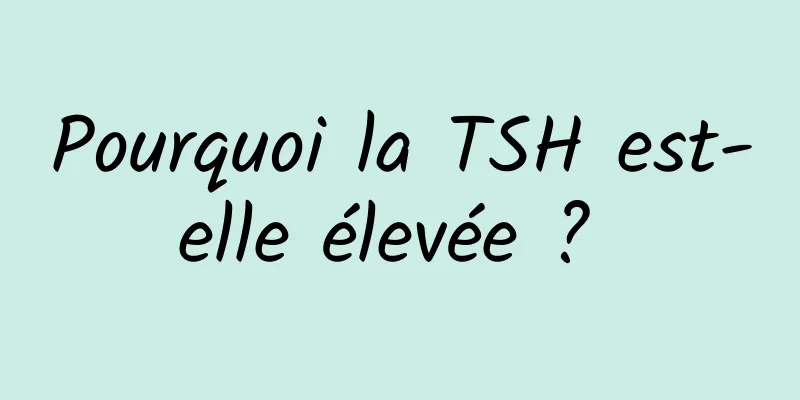 Pourquoi la TSH est-elle élevée ?